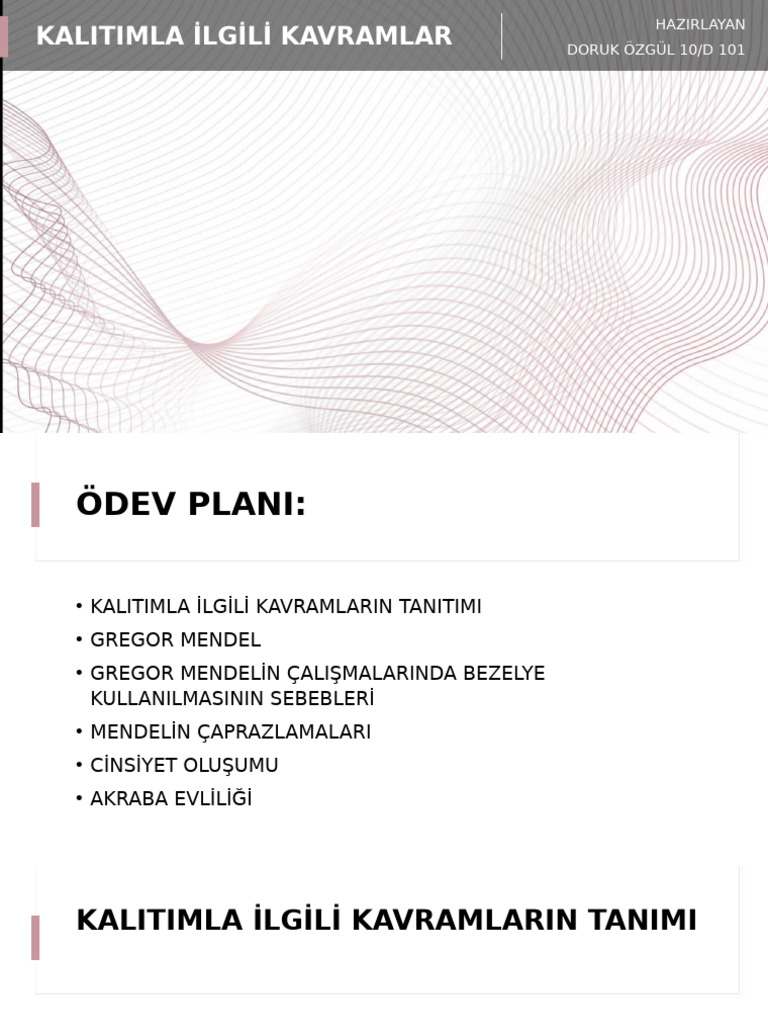 KALITIMLA İLGİLİ KAVRAMLAR

HAZIRLAYAN
DORUK ÖZGÜL 10/D 101

ÖDEV PLANI:

• KALITIMLA İLGİLİ KAVRAMLARIN TANITIMI
• GREGOR MENDEL
• GREGOR MENDELİN ÇALIŞMALARINDA BEZELYE KULLANILMASININ SEBEBLERİ
• MENDELİN ÇAPRAZLAMALARI
• CİNSİYET OLUŞUMU
• AKRABA EVLİLİĞİ

KALITIMLA İLGİLİ KAVRAMLARIN TANIMI